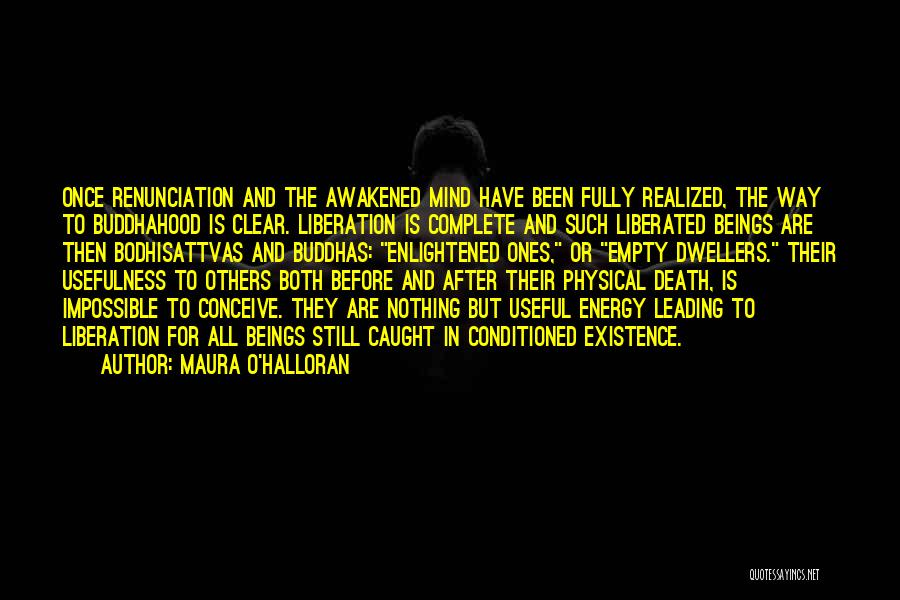 ONCE RENUNCIATION AND THE AWAKENED MIND HAVE BEEN FULLY REALIZED, THE WAY TO BUDDHAHOOD IS CLEAR. LIBERATION IS COMPLETE AND SUCH LIBERATED BEINGS ARE THEN BODHISATTVAS AND BUDDHAS: "ENLIGHTENED ONES," OR "EMPTY DWELLERS." THEIR USEFULNESS TO OTHERS BOTH BEFORE AND AFTER THEIR PHYSICAL DEATH, IS IMPOSSIBLE TO CONCEIVE. THEY ARE NOTHING BUT USEFUL ENERGY LEADING TO LIBERATION FOR ALL BEINGS STILL CAUGHT IN CONDITIONED EXISTENCE.
AUTHOR: MAURA O'HALLORAN

QUOTESSAYINGS.NET